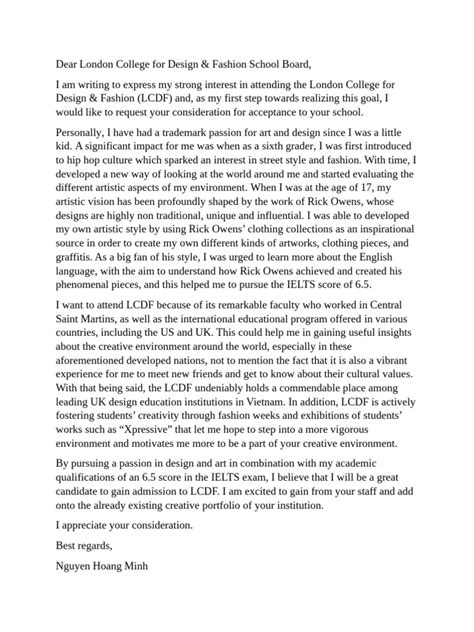 Dear London College for Design & Fashion School Board,

I am writing to express my strong interest in attending the London College for Design & Fashion (LCDF) and, as my first step towards realizing this goal, I would like to request your consideration for acceptance to your school.

Personally, I have had a trademark passion for art and design since I was a little kid. A significant impact for me was when as a sixth grader, I was first introduced to hip hop culture which sparked an interest in street style and fashion. With time, I developed a new way of looking at the world around me and started evaluating the different artistic aspects of my environment. When I was at the age of 17, my artistic vision has been profoundly shaped by the work of Rick Owens, whose designs are highly non traditional, unique and influential. I was able to developed my own artistic style by using Rick Owens' clothing collections as an inspirational source in order to create my own different kinds of artworks, clothing pieces, and graffitis. As a big fan of his style, I was urged to learn more about the English language, with the aim to understand how Rick Owens achieved and created his phenomenal pieces, and this helped me to pursue the IELTS score of 6.5.

I want to attend LCDF because of its remarkable faculty who worked in Central Saint Martins, as well as the international educational program offered in various countries, including the US and UK. This could help me in gaining useful insights about the creative environment around the world, especially in these aforementioned developed nations, not to mention the fact that it is also a vibrant experience for me to meet new friends and get to know about their cultural values. With that being said, the LCDF undeniably holds a commendable place among leading UK design education institutions in Vietnam. In addition, LCDF is actively fostering students' creativity through fashion weeks and exhibitions of students' works such as "Xpressive" that let me hope to step into a more vigorous environment and motivates me more to be a part of your creative environment.

By pursuing a passion in design and art in combination with my academic qualifications of an 6.5 score in the IELTS exam, I believe that I will be a great candidate to gain admission to LCDF. I am excited to gain from your staff and add onto the already existing creative portfolio of your institution.

I appreciate your consideration.

Best regards,

Nguyen Hoang Minh